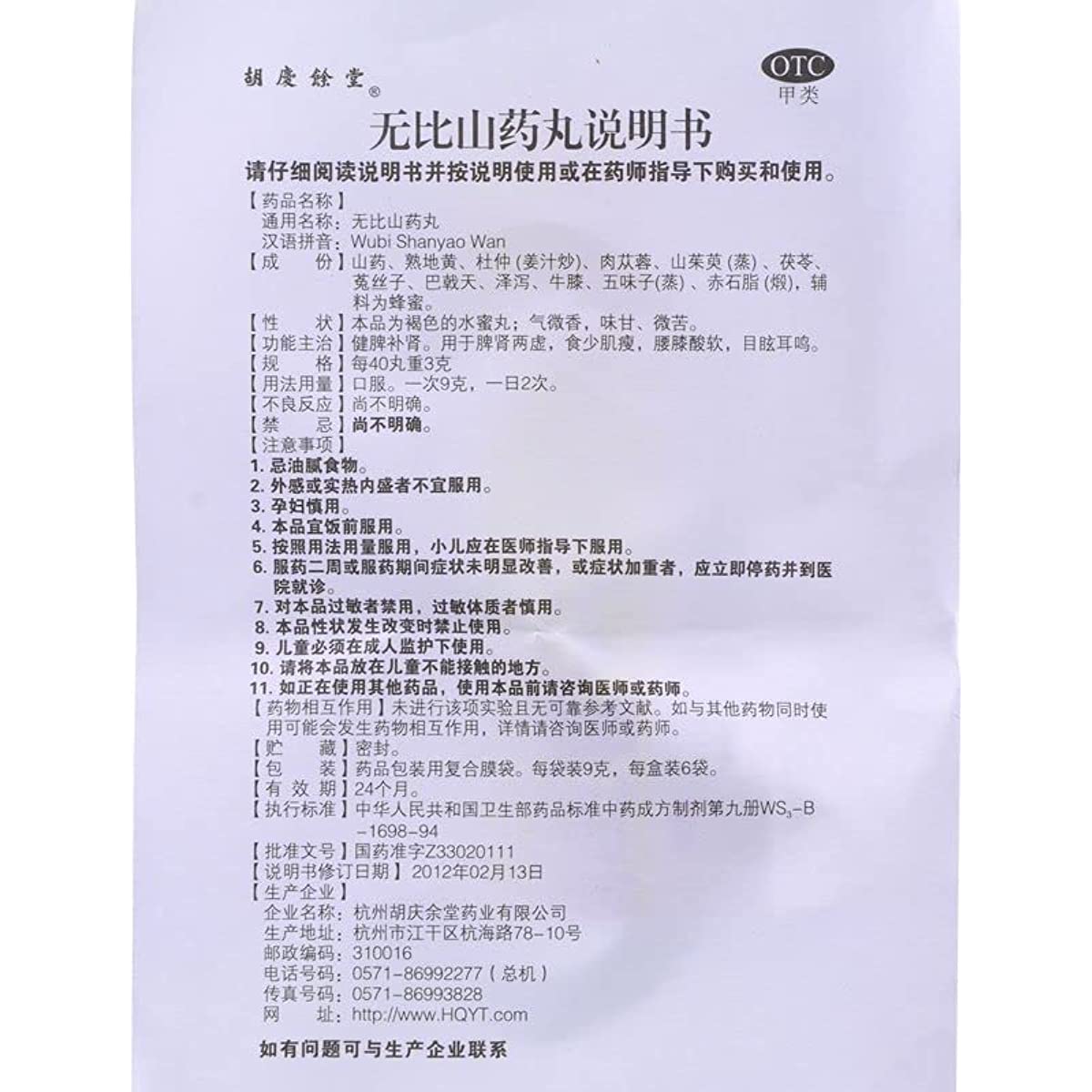 胡慶餘堂®

OTC
甲类

无比山药丸说明书

请仔细阅读说明书并按说明使用或在药师指导下购买和使用。

【药品名称】
通用名称：无比山药丸
汉语拼音：Wubi Shanyao Wan
【成　　份】山药、熟地黄、杜仲（姜汁炒）、肉苁蓉、山茱萸（蒸）、茯苓、菟丝子、巴戟天、泽泻、牛膝、五味子(蒸)、赤石脂（煅），辅料为蜂蜜。
【性　　状】本品为褐色的水蜜丸；气微香，味甘、微苦。
【功能主治】健脾补肾。用于脾肾两虚，食少肌瘦，腰膝酸软，目眩耳鸣。
【规　　格】每40丸重3克
【用法用量】口服。一次9克，一日2次。
【不良反应】尚不明确。
【禁　　忌】尚不明确。
【注意事项】
1. 忌油腻食物。
2. 外感或实热内盛者不宜服用。
3. 孕妇慎用。
4. 本品宜饭前服用。
5. 按照用法用量服用，小儿应在医师指导下服用。
6. 服药二周或服药期间症状未明显改善，或症状加重者，应立即停药并到医院就诊。
7. 对本品过敏者禁用，过敏体质者慎用。
8. 本品性状发生改变时禁止使用。
9. 儿童必须在成人监护下使用。
10. 请将本品放在儿童不能接触的地方。
11. 如正在使用其他药品，使用本品前请咨询医师或药师。
【药物相互作用】未进行该项实验且无可靠参考文献。如与其他药物同时使用可能会发生药物相互作用，详情请咨询医师或药师。
【贮　　藏】密封。
【包　　装】药品包装用复合膜袋。每袋装9克，每盒装6袋。
【有 效 期】24个月。
【执行标准】中华人民共和国卫生部药品标准中药成方制剂第九册$WS_3$-B-1698-94
【批准文号】国药准字Z33020111
【说明书修订日期】2012年02月13日
【生产企业】
企业名称：杭州胡庆余堂药业有限公司
生产地址：杭州市江干区杭海路78-10号
邮政编码：310016
电话号码：0571-86992277（总机）
传真号码：0571-86993828
网　　址：http://www.HQYT.com

如有问题可与生产企业联系